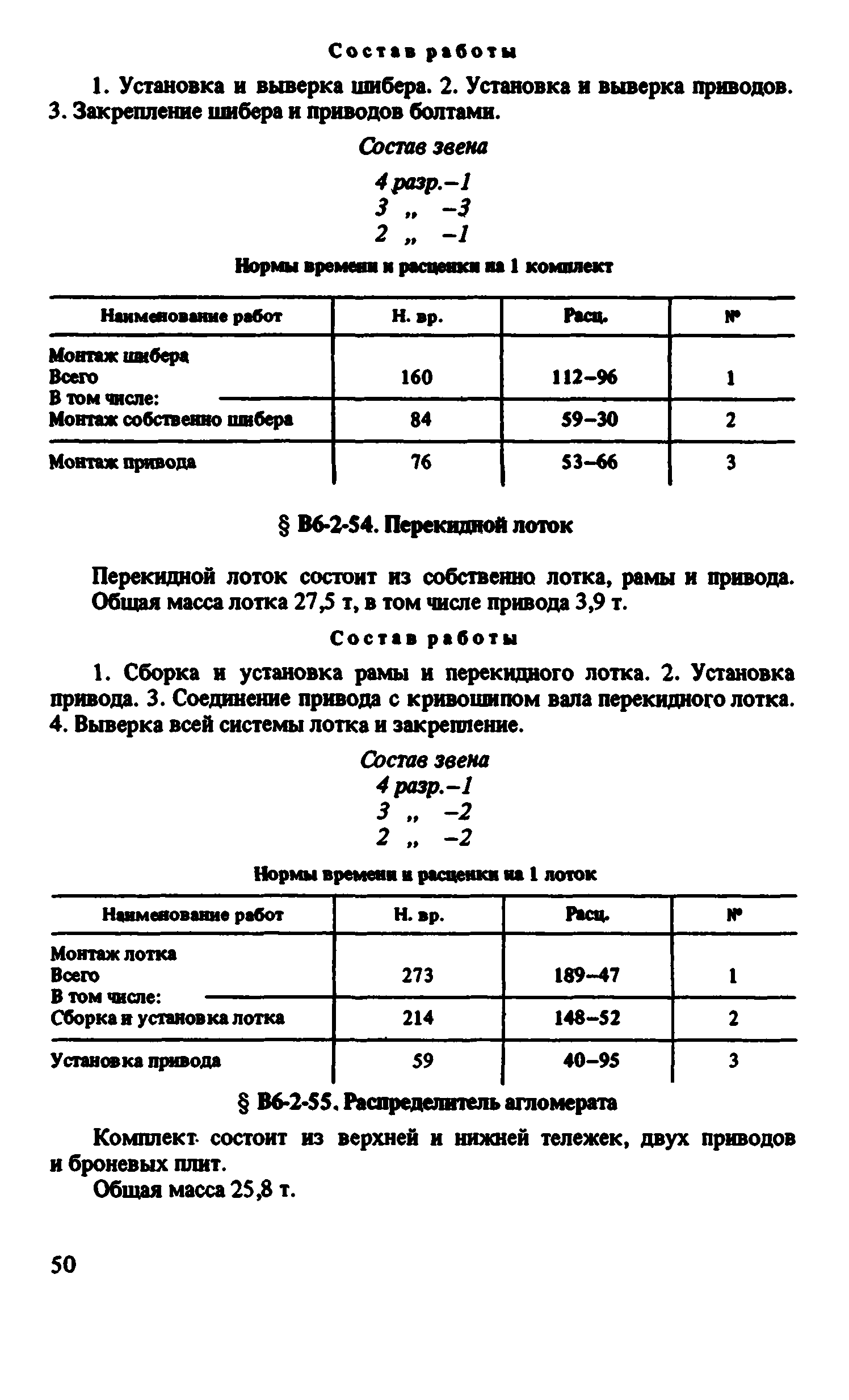 Состав работы

1. Установка и выверка шибера. 2. Установка и выверка приводов. 3. Закрепление шибера и приводов болтами.

Состав звена

4 разр.–1
3 „ –3
2 „ –1

Нормы времени и расценки на 1 комплект

| Наименование работ | Н. вр. | Расц. | № |
|---|---|---|---|
| Монтаж шибера Всего | 160 | 112–96 | 1 |
| В том числе: Монтаж собственно шибера | 84 | 59–30 | 2 |
| Монтаж привода | 76 | 53–66 | 3 |

§ В6-2-54. Перекидной лоток

Перекидной лоток состоит из собственно лотка, рамы и привода. Общая масса лотка 27,5 т, в том числе привода 3,9 т.

Состав работы

1. Сборка и установка рамы и перекидного лотка. 2. Установка привода. 3. Соединение привода с кривошипом вала перекидного лотка. 4. Выверка всей системы лотка и закрепление.

Состав звена
4 разр.–1
3 „ –2
2 „ –2

Нормы времени и расценки на 1 лоток

| Наименование работ | Н. вр. | Расц. | № |
|---|---|---|---|
| Монтаж лотка Всего | 273 | 189–47 | 1 |
| В том числе: Сборка и установка лотка | 214 | 148–52 | 2 |
| Установка привода | 59 | 40–95 | 3 |

§ В6-2-55. Распределитель агломерата

Комплект состоит из верхней и нижней тележек, двух приводов и броневых плит.

Общая масса 25,8 т.

50